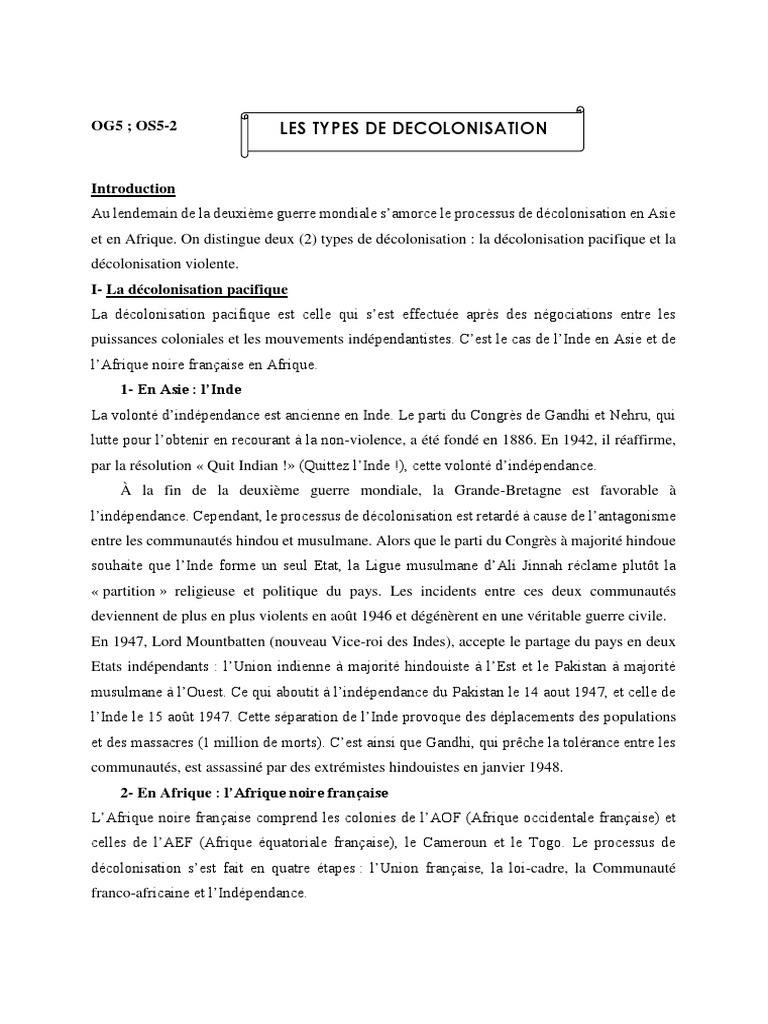 OG5 ; OS5-2

LES TYPES DE DECOLONISATION

Introduction

Au lendemain de la deuxième guerre mondiale s'amorce le processus de décolonisation en Asie et en Afrique. On distingue deux (2) types de décolonisation : la décolonisation pacifique et la décolonisation violente.

I- La décolonisation pacifique

La décolonisation pacifique est celle qui s'est effectuée après des négociations entre les puissances coloniales et les mouvements indépendantistes. C'est le cas de l'Inde en Asie et de l'Afrique noire française en Afrique.

1- En Asie : l'Inde

La volonté d'indépendance est ancienne en Inde. Le parti du Congrès de Gandhi et Nehru, qui lutte pour l'obtenir en recourant à la non-violence, a été fondé en 1886. En 1942, il réaffirme, par la résolution « Quit Indian !» (Quittez l'Inde !), cette volonté d'indépendance.

À la fin de la deuxième guerre mondiale, la Grande-Bretagne est favorable à l'indépendance. Cependant, le processus de décolonisation est retardé à cause de l'antagonisme entre les communautés hindou et musulmane. Alors que le parti du Congrès à majorité hindoue souhaite que l'Inde forme un seul Etat, la Ligue musulmane d'Ali Jinnah réclame plutôt la « partition » religieuse et politique du pays. Les incidents entre ces deux communautés deviennent de plus en plus violents en août 1946 et dégénèrent en une véritable guerre civile.

En 1947, Lord Mountbatten (nouveau Vice-roi des Indes), accepte le partage du pays en deux Etats indépendants : l'Union indienne à majorité hindouiste à l'Est et le Pakistan à majorité musulmane à l'Ouest. Ce qui aboutit à l'indépendance du Pakistan le 14 aout 1947, et celle de l'Inde le 15 août 1947. Cette séparation de l'Inde provoque des déplacements des populations et des massacres (1 million de morts). C'est ainsi que Gandhi, qui prêche la tolérance entre les communautés, est assassiné par des extrémistes hindouistes en janvier 1948.

2- En Afrique : l'Afrique noire française

L'Afrique noire française comprend les colonies de l'AOF (Afrique occidentale française) et celles de l'AEF (Afrique équatoriale française), le Cameroun et le Togo. Le processus de décolonisation s'est fait en quatre étapes : l'Union française, la loi-cadre, la Communauté franco-africaine et l'Indépendance.